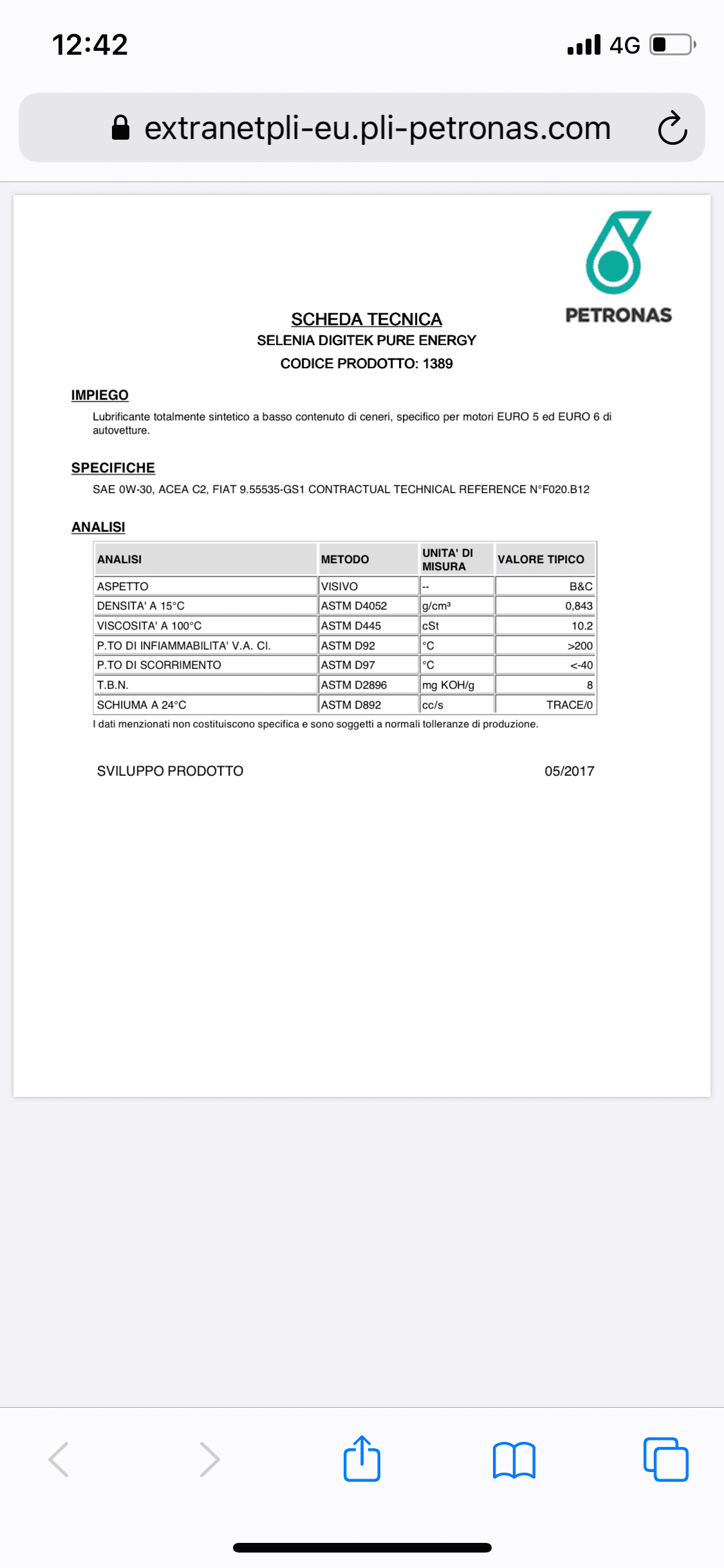 12:42

4G

extranetpli-eu.pli-petronas.com

PETRONAS

SCHEDA TECNICA
SELENIA DIGITEK PURE ENERGY
CODICE PRODOTTO: 1389

IMPIEGO
Lubrificante totalmente sintetico a basso contenuto di ceneri, specifico per motori EURO 5 ed EURO 6 di autovetture.

SPECIFICHE
SAE 0W-30, ACEA C2, FIAT 9.55535-GS1 CONTRACTUAL TECHNICAL REFERENCE N°F020.B12

ANALISI

| ANALISI | METODO | UNITA' DI MISURA | VALORE TIPICO |
|---|---|---|---|
| ASPETTO | VISIVO | -- | B&C |
| DENSITA' A 15°C | ASTM D4052 | g/cm³ | 0,843 |
| VISCOSITA' A 100°C | ASTM D445 | cSt | 10.2 |
| P.TO DI INFIAMMABILITA' V.A. Cl. | ASTM D92 | °C | >200 |
| P.TO DI SCORRIMENTO | ASTM D97 | °C | <-40 |
| T.B.N. | ASTM D2896 | mg KOH/g | 8 |
| SCHIUMA A 24°C | ASTM D892 | cc/s | TRACE/0 |

I dati menzionati non costituiscono specifica e sono soggetti a normali tolleranze di produzione.

SVILUPPO PRODOTTO
05/2017